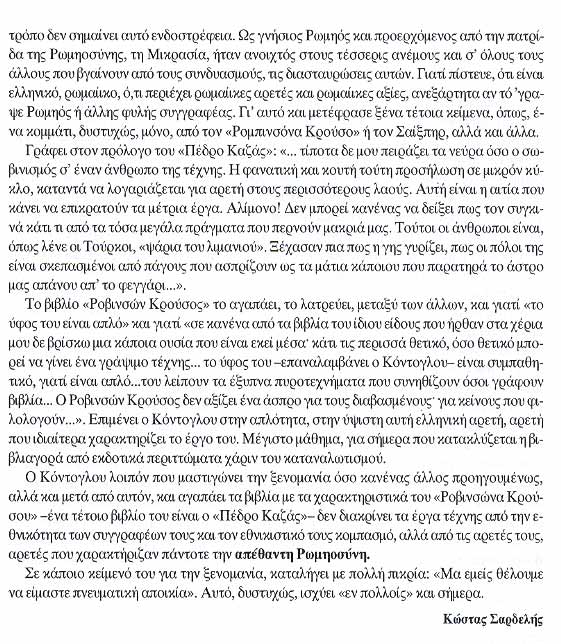 τρόπο δεν σημαίνει αυτό ενδοστρέφεια. Ως γνήσιος Ρωμηός και προερχόμενος από την πατρίδα της Ρωμηοσύνης, τη Μικρασία, ήταν ανοιχτός στους τέσσερις ανέμους και σ' όλους τους άλλους που βγαίνουν από τους συνδυασμούς, τις διασταυρώσεις αυτών. Γιατί πίστευε, ότι είναι ελληνικό, ρωμαίικο, ό,τι περιέχει ρωμαίικες αρετές και ρωμαίικες αξίες, ανεξάρτητα αν τό 'γραψε Ρωμηός ή άλλης φυλής συγγραφέας. Γι' αυτό και μετέφρασε ξένα τέτοια κείμενα, όπως, ένα κομμάτι, δυστυχώς, μόνο, από τον «Ρομπινσόνα Κρούσο» ή τον Σαίξπηρ, αλλά και άλλα.

Γράφει στον πρόλογο του «Πέδρο Καζάς»: «... τίποτα δε μου πειράζει τα νεύρα όσο ο σωβινισμός σ' έναν άνθρωπο της τέχνης. Η φανατική και κουτή τούτη προσήλωση σε μικρόν κύκλο, καταντά να λογαριάζεται για αρετή στους περισσότερους λαούς. Αυτή είναι η αιτία που κάνει να επικρατούν τα μέτρια έργα. Αλίμονο! Δεν μπορεί κανένας να δείξει πως τον συγκινά κάτι τι από τα τόσα μεγάλα πράγματα που περνούν μακριά μας. Τούτοι οι άνθρωποι είναι, όπως λένε οι Τούρκοι, «ψάρια του λιμανιού». Ξέχασαν πια πως η γης γυρίζει, πως οι πόλοι της είναι σκεπασμένοι από πάγους που ασπρίζουν ως τα μάτια κάποιου που παρατηρά το άστρο μας απάνου απ' το φεγγάρι...».

Το βιβλίο «Ροβινσών Κρούσος» το αγαπάει, το λατρεύει, μεταξύ των άλλων, και γιατί «το ύφος του είναι απλό» και γιατί «σε κανένα από τα βιβλία του ίδιου είδους που ήρθαν στα χέρια μου δε βρίσκω μια κάποια ουσία που είναι εκεί μέσα· κάτι τις περισσά θετικό, όσο θετικό μπορεί να γίνει ένα γράψιμο τέχνης... το ύφος του –επαναλαμβάνει ο Κόντογλου– είναι συμπαθητικό, γιατί είναι απλό...του λείπουν τα έξυπνα πυροτεχνήματα που συνηθίζουν όσοι γράφουν βιβλία... Ο Ροβινσών Κρούσος δεν αξίζει ένα άσπρο για τους διαβασμένους· για κείνους που φιλολογούν...». Επιμένει ο Κόντογλου στην απλότητα, στην ύψιστη αυτή ελληνική αρετή, αρετή που ιδιαίτερα χαρακτηρίζει το έργο του. Μέγιστο μάθημα, για σήμερα που κατακλύζεται η βιβλιαγορά από εκδοτικά περιττώματα χάριν του καταναλωτισμού.

Ο Κόντογλου λοιπόν που μαστιγώνει την ξενομανία όσο κανένας άλλος προηγουμένως, αλλά και μετά από αυτόν, και αγαπάει τα βιβλία με τα χαρακτηριστικά του «Ροβινσώνα Κρούσου» –ένα τέτοιο βιβλίο του είναι ο «Πέδρο Καζάς»– δεν διακρίνει τα έργα τέχνης από την εθνικότητα των συγγραφέων τους και τον εθνικιστικό τους κομπασμό, αλλά από τις αρετές τους, αρετές που χαρακτήριζαν πάντοτε την **απέθαντη Ρωμηοσύνη.**

Σε κάποιο κείμενό του για την ξενομανία, καταλήγει με πολλή πικρία: «Μα εμείς θέλουμε να είμαστε πνευματική αποικία». Αυτό, δυστυχώς, ισχύει «εν πολλοίς» και σήμερα.

**Κώστας Σαρδελής**